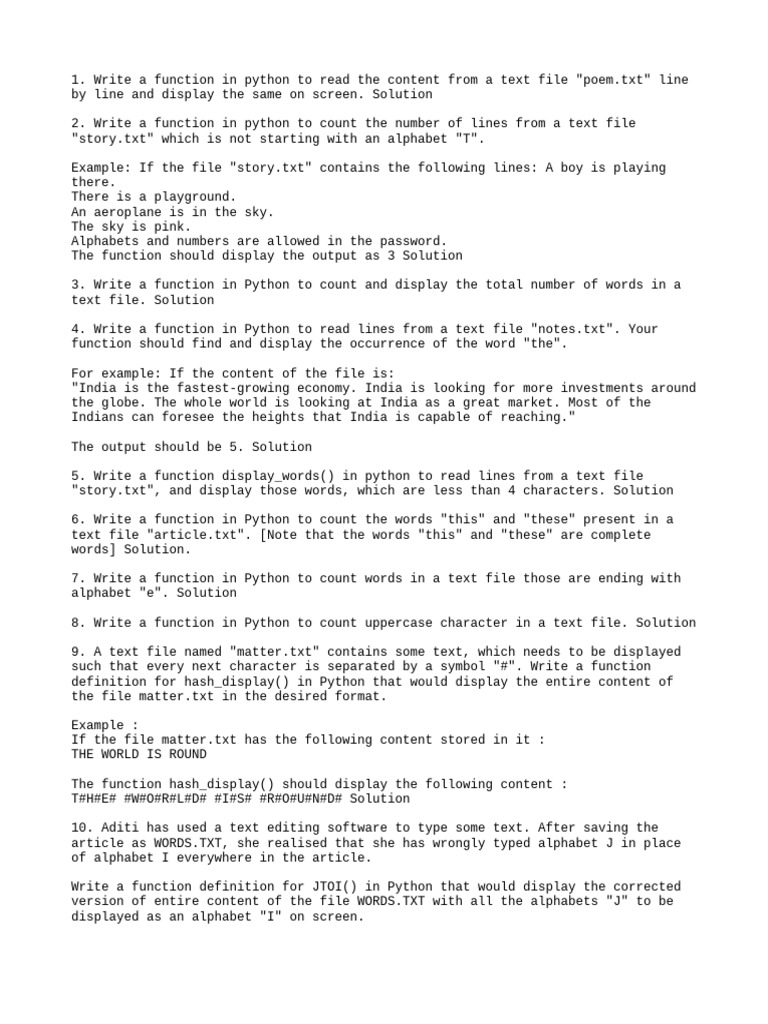 1. Write a function in python to read the content from a text file "poem.txt" line by line and display the same on screen. Solution

2. Write a function in python to count the number of lines from a text file "story.txt" which is not starting with an alphabet "T".

Example: If the file "story.txt" contains the following lines: A boy is playing there.
There is a playground.
An aeroplane is in the sky.
The sky is pink.
Alphabets and numbers are allowed in the password.
The function should display the output as 3 Solution

3. Write a function in Python to count and display the total number of words in a text file. Solution

4. Write a function in Python to read lines from a text file "notes.txt". Your function should find and display the occurrence of the word "the".

For example: If the content of the file is:
"India is the fastest-growing economy. India is looking for more investments around the globe. The whole world is looking at India as a great market. Most of the Indians can foresee the heights that India is capable of reaching."

The output should be 5. Solution

5. Write a function display_words() in python to read lines from a text file "story.txt", and display those words, which are less than 4 characters. Solution

6. Write a function in Python to count the words "this" and "these" present in a text file "article.txt". [Note that the words "this" and "these" are complete words] Solution.

7. Write a function in Python to count words in a text file those are ending with alphabet "e". Solution

8. Write a function in Python to count uppercase character in a text file. Solution

9. A text file named "matter.txt" contains some text, which needs to be displayed such that every next character is separated by a symbol "#". Write a function definition for hash_display() in Python that would display the entire content of the file matter.txt in the desired format.

Example :
If the file matter.txt has the following content stored in it :
THE WORLD IS ROUND

The function hash_display() should display the following content :
T#H#E# #W#O#R#L#D# #I#S# #R#O#U#N#D# Solution

10. Aditi has used a text editing software to type some text. After saving the article as WORDS.TXT, she realised that she has wrongly typed alphabet J in place of alphabet I everywhere in the article.

Write a function definition for JTOI() in Python that would display the corrected version of entire content of the file WORDS.TXT with all the alphabets "J" to be displayed as an alphabet "I" on screen.